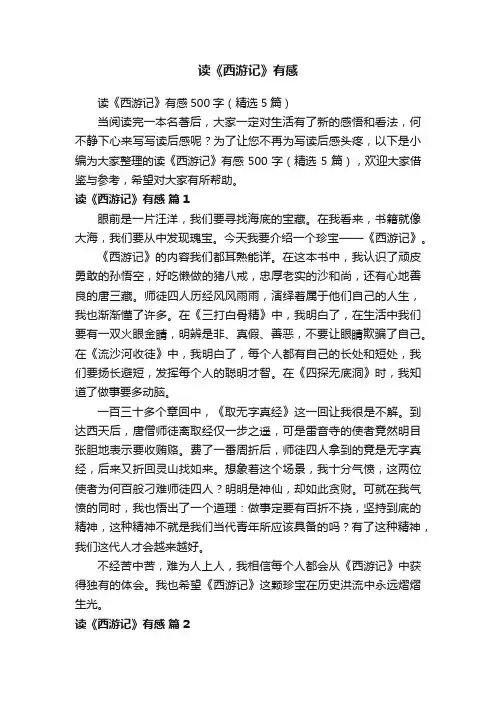 读《西游记》有感

读《西游记》有感500字（精选5篇）

当阅读完一本名著后，大家一定对生活有了新的感悟和看法，何不静下心来写写读后感呢？为了让您不再为写读后感头疼，以下是小编为大家整理的读《西游记》有感500字（精选5篇），欢迎大家借鉴与参考，希望对大家有所帮助。

读《西游记》有感 篇1

眼前是一片汪洋，我们要寻找海底的宝藏。在我看来，书籍就像大海，我们要从中发现瑰宝。今天我要介绍一个珍宝——《西游记》。

《西游记》的内容我们都耳熟能详。在这本书中，我认识了顽皮勇敢的孙悟空，好吃懒做的猪八戒，忠厚老实的沙和尚，还有心地善良的唐三藏。师徒四人历经风风雨雨，演绎着属于他们自己的人生，我也渐渐懂了许多。在《三打白骨精》中，我明白了，在生活中我们要有一双火眼金睛，明辨是非、真假、善恶，不要让眼睛欺骗了自己。在《流沙河收徒》中，我明白了，每个人都有自己的长处和短处，我们要扬长避短，发挥每个人的聪明才智。在《四探无底洞》时，我知道了做事要多动脑。

一百三十多个章回中，《取无字真经》这一回让我很是不解。到达西天后，唐僧师徒离取经仅一步之遥，可是雷音寺的使者竟然明目张胆地表示要收贿赂。费了一番周折后，师徒四人拿到的竟是无字真经，后来又折回灵山找如来。想象着这个场景，我十分气愤，这两位使者为何百般刁难师徒四人？明明是神仙，却如此贪财。可就在我气愤的同时，我也悟出了一个道理：做事定要有百折不挠，坚持到底的精神，这种精神不就是我们当代青年所应该具备的吗？有了这种精神，我们这代人才会越来越好。

不经苦中苦，难为人上人，我相信每个人都会从《西游记》中获得独有的体会。我也希望《西游记》这颗珍宝在历史洪流中永远熠熠生光。

读《西游记》有感 篇2